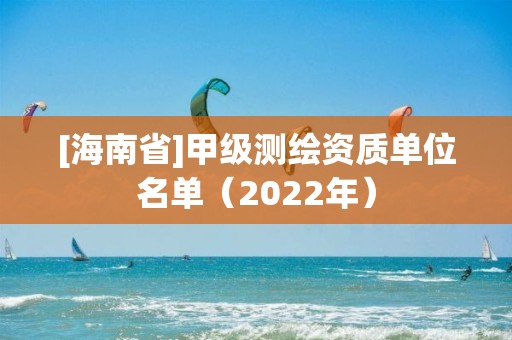 [海南省]甲级测绘资质单位名单（2022年）